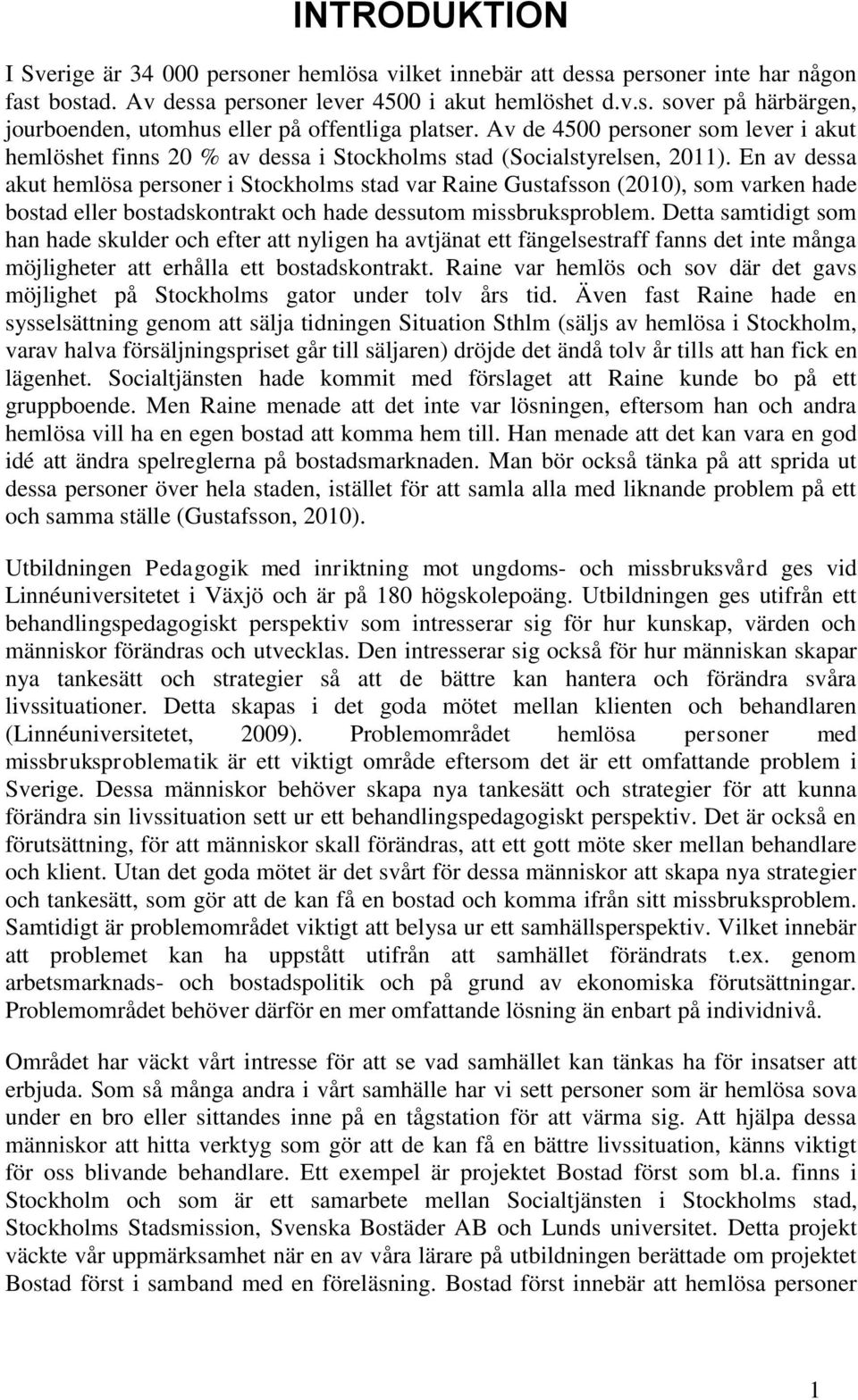 INTRODUKTION

I Sverige är 34 000 personer hemlösa vilket innebär att dessa personer inte har någon fast bostad. Av dessa personer lever 4500 i akut hemlöshet d.v.s. sover på härbärgen, jourboenden, utomhus eller på offentliga platser. Av de 4500 personer som lever i akut hemlöshet finns 20 % av dessa i Stockholms stad (Socialstyrelsen, 2011). En av dessa akut hemlösa personer i Stockholms stad var Raine Gustafsson (2010), som varken hade bostad eller bostadskontrakt och hade dessutom missbruksproblem. Detta samtidigt som han hade skulder och efter att nyligen ha avtjänat ett fängelsestraff fanns det inte många möjligheter att erhålla ett bostadskontrakt. Raine var hemlös och sov där det gavs möjlighet på Stockholms gator under tolv års tid. Även fast Raine hade en sysselsättning genom att sälja tidningen Situation Sthlm (säljs av hemlösa i Stockholm, varav halva försäljningspriset går till säljaren) dröjde det ändå tolv år tills att han fick en lägenhet. Socialtjänsten hade kommit med förslaget att Raine kunde bo på ett gruppboende. Men Raine menade att det inte var lösningen, eftersom han och andra hemlösa vill ha en egen bostad att komma hem till. Han menade att det kan vara en god idé att ändra spelreglerna på bostadsmarknaden. Man bör också tänka på att sprida ut dessa personer över hela staden, istället för att samla alla med liknande problem på ett och samma ställe (Gustafsson, 2010).

Utbildningen Pedagogik med inriktning mot ungdoms- och missbruksvård ges vid Linnéuniversitetet i Växjö och är på 180 högskolepoäng. Utbildningen ges utifrån ett behandlingspedagogiskt perspektiv som intresserar sig för hur kunskap, värden och människor förändras och utvecklas. Den intresserar sig också för hur människan skapar nya tankesätt och strategier så att de bättre kan hantera och förändra svåra livssituationer. Detta skapas i det goda mötet mellan klienten och behandlaren (Linnéuniversitetet, 2009). Problemområdet hemlösa personer med missbruksproblematik är ett viktigt område eftersom det är ett omfattande problem i Sverige. Dessa människor behöver skapa nya tankesätt och strategier för att kunna förändra sin livssituation sett ur ett behandlingspedagogiskt perspektiv. Det är också en förutsättning, för att människor skall förändras, att ett gott möte sker mellan behandlare och klient. Utan det goda mötet är det svårt för dessa människor att skapa nya strategier och tankesätt, som gör att de kan få en bostad och komma ifrån sitt missbruksproblem. Samtidigt är problemområdet viktigt att belysa ur ett samhällsperspektiv. Vilket innebär att problemet kan ha uppstått utifrån att samhället förändrats t.ex. genom arbetsmarknads- och bostadspolitik och på grund av ekonomiska förutsättningar. Problemområdet behöver därför en mer omfattande lösning än enbart på individnivå.

Området har väckt vårt intresse för att se vad samhället kan tänkas ha för insatser att erbjuda. Som så många andra i vårt samhälle har vi sett personer som är hemlösa sova under en bro eller sittandes inne på en tågstation för att värma sig. Att hjälpa dessa människor att hitta verktyg som gör att de kan få en bättre livssituation, känns viktigt för oss blivande behandlare. Ett exempel är projektet Bostad först som bl.a. finns i Stockholm och som är ett samarbete mellan Socialtjänsten i Stockholms stad, Stockholms Stadsmission, Svenska Bostäder AB och Lunds universitet. Detta projekt väckte vår uppmärksamhet när en av våra lärare på utbildningen berättade om projektet Bostad först i samband med en föreläsning. Bostad först innebär att hemlösa personer

1